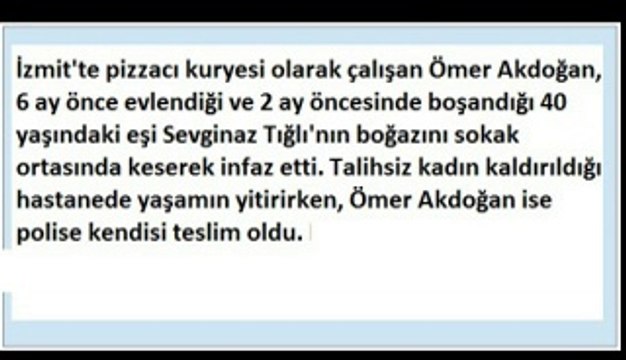 İzmit'te pizzacı kuryesi olarak çalışan Ömer Akdoğan, 6 ay önce evlendiği ve 2 ay öncesinde boşandığı 40 yaşındaki eşi Sevginaz Tığlı'nın boğazını sokak ortasında keserek infaz etti. Talihsiz kadın kaldırıldığı hastanede yaşamın yitirirken, Ömer Akdoğan ise polise kendisi teslim oldu.